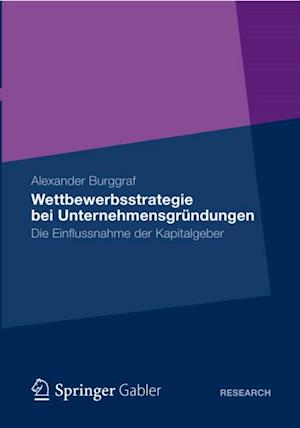 Alexander Burggraf

Wettbewerbsstrategie bei Unternehmensgründungen

Die Einflussnahme der Kapitalgeber

Springer Gabler

RESEARCH